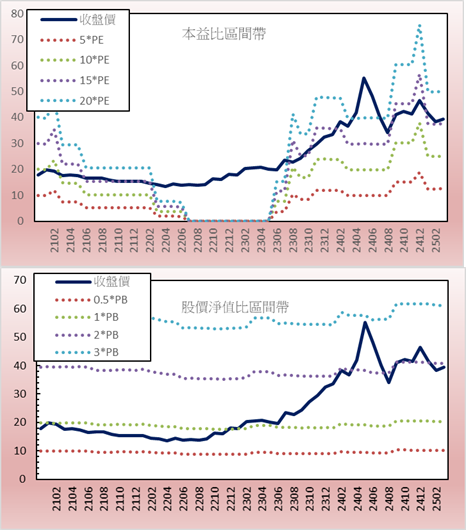 80
70
60
50
40
30
20
10
0

收盤價
5*PE
10*PE
15*PE
20*PE

本益比區間帶

2102
2104
2106
2108
2110
2112
2202
2204
2206
2208
2210
2212
2302
2304
2306
2308
2310
2312
2402
2404
2406
2408
2410
2412
2502

70
60
50
40
30
20
10
0

收盤價
0.5*PB
1*PB
2*PB
3*PB

股價淨值比區間帶

2102
2104
2106
2108
2110
2112
2202
2204
2206
2208
2210
2212
2302
2304
2306
2308
2310
2312
2402
2404
2406
2408
2410
2412
2502